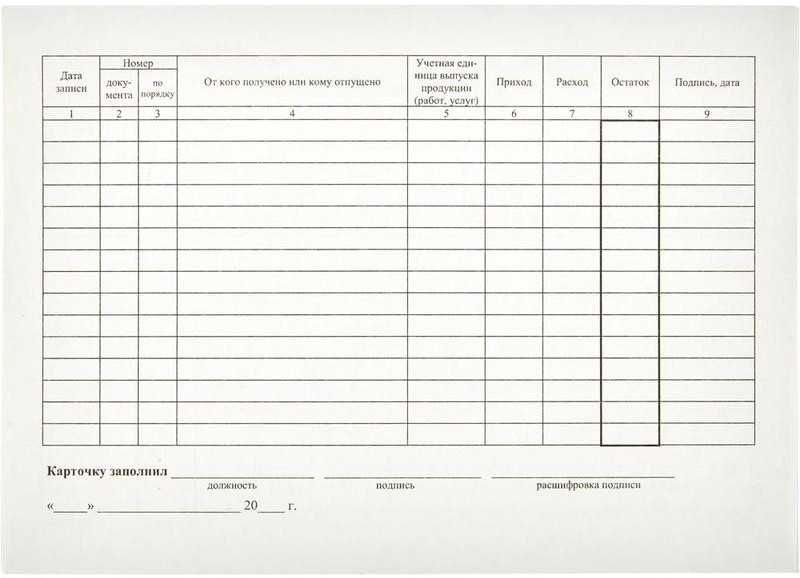 | Дата записи | Номер документа | Номер по порядку | От кого получено или кому отпущено | Учетная единица выпуска продукции (работ, услуг) | Приход | Расход | Остаток | Подпись, дата |
|---|---|---|---|---|---|---|---|---|
| 1 | 2 | 3 | 4 | 5 | 6 | 7 | 8 | 9 |
| | | | | | | | | |
| | | | | | | | | |
| | | | | | | | | |
| | | | | | | | | |
| | | | | | | | | |
| | | | | | | | | |
| | | | | | | | | |
| | | | | | | | | |
| | | | | | | | | |
| | | | | | | | | |
| | | | | | | | | |
| | | | | | | | | |
| | | | | | | | | |
| | | | | | | | | |
| | | | | | | | | |

Карточку заполнил ____________________ ____________________ ____________________
должность подпись расшифровка подписи

«_____» ____________________ 20____ г.